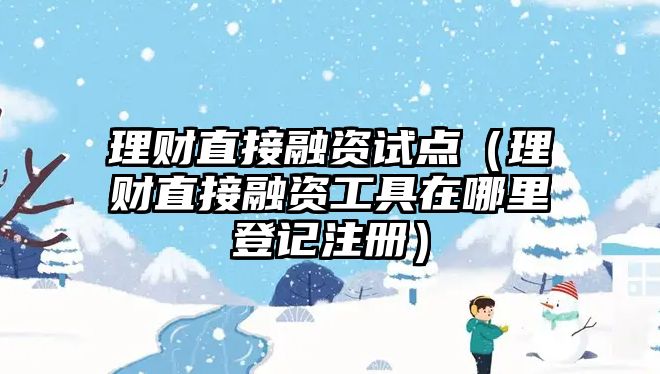 理财直接融资试点（理财直接融资工具在哪里登记注册）